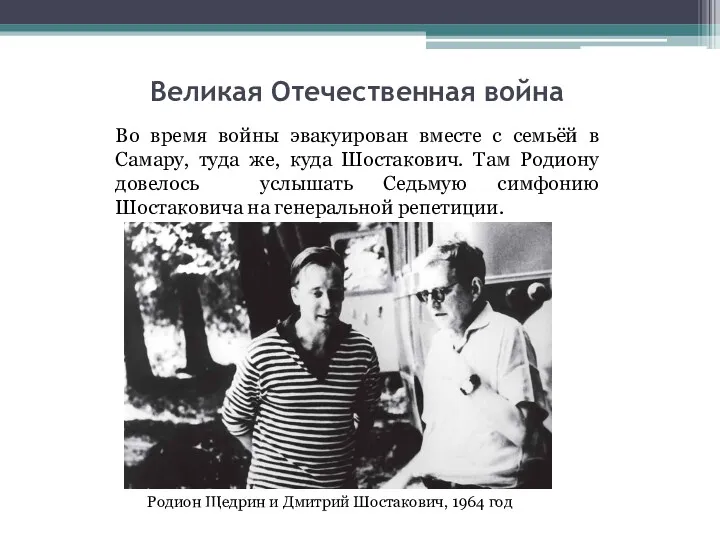 Великая Отечественная война

Во время войны эвакуирован вместе с семьёй в Самару, туда же, куда Шостакович. Там Родиону довелось услышать Седьмую симфонию Шостаковича на генеральной репетиции.

Родион Щедрин и Дмитрий Шостакович, 1964 год